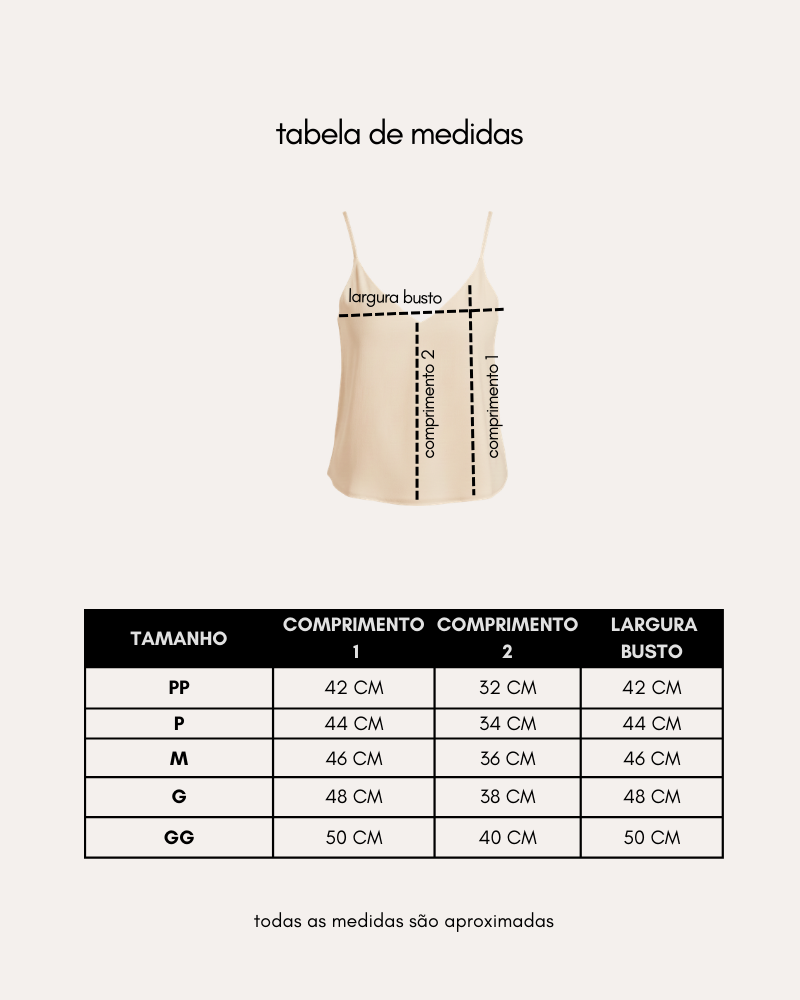 tabela de medidas

largura busto

comprimento 2

comprimento 1

| TAMANHO | COMPRIMENTO 1 | COMPRIMENTO 2 | LARGURA BUSTO |
|---|---|---|---|
| PP | 42 CM | 32 CM | 42 CM |
| P | 44 CM | 34 CM | 44 CM |
| M | 46 CM | 36 CM | 46 CM |
| G | 48 CM | 38 CM | 48 CM |
| GG | 50 CM | 40 CM | 50 CM |

todas as medidas são aproximadas